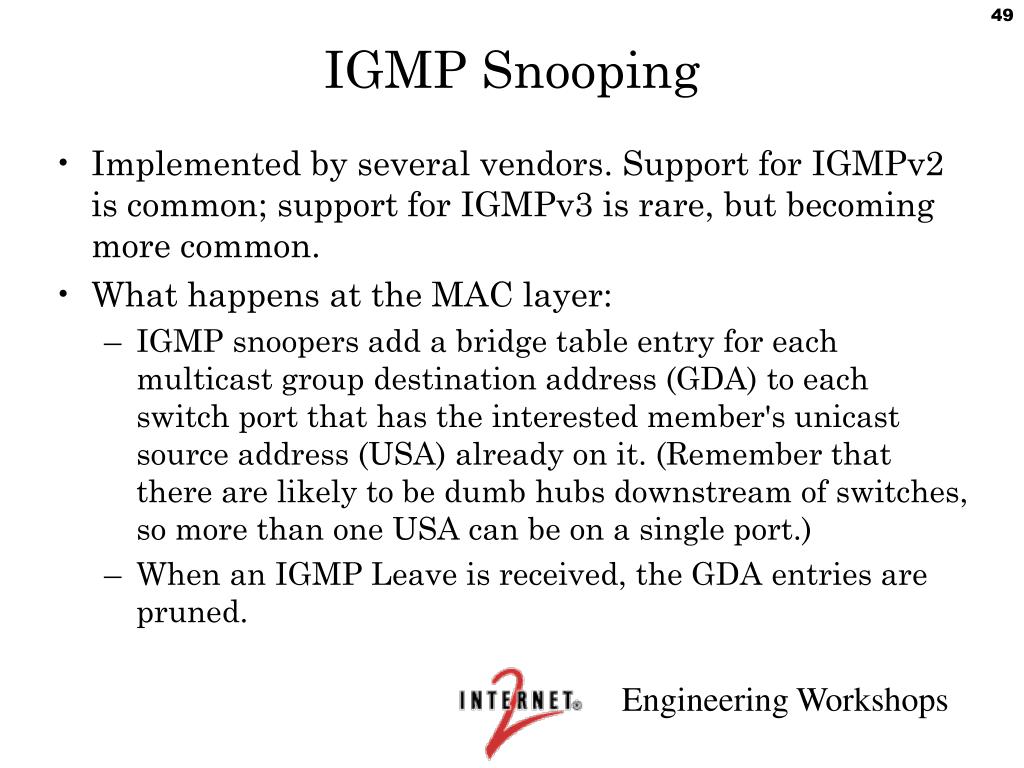 49

IGMP Snooping

• Implemented by several vendors. Support for IGMPv2 is common; support for IGMPv3 is rare, but becoming more common.
• What happens at the MAC layer:
– IGMP snoopers add a bridge table entry for each multicast group destination address (GDA) to each switch port that has the interested member's unicast source address (USA) already on it. (Remember that there are likely to be dumb hubs downstream of switches, so more than one USA can be on a single port.)
– When an IGMP Leave is received, the GDA entries are pruned.

INTERNET 2 Engineering Workshops